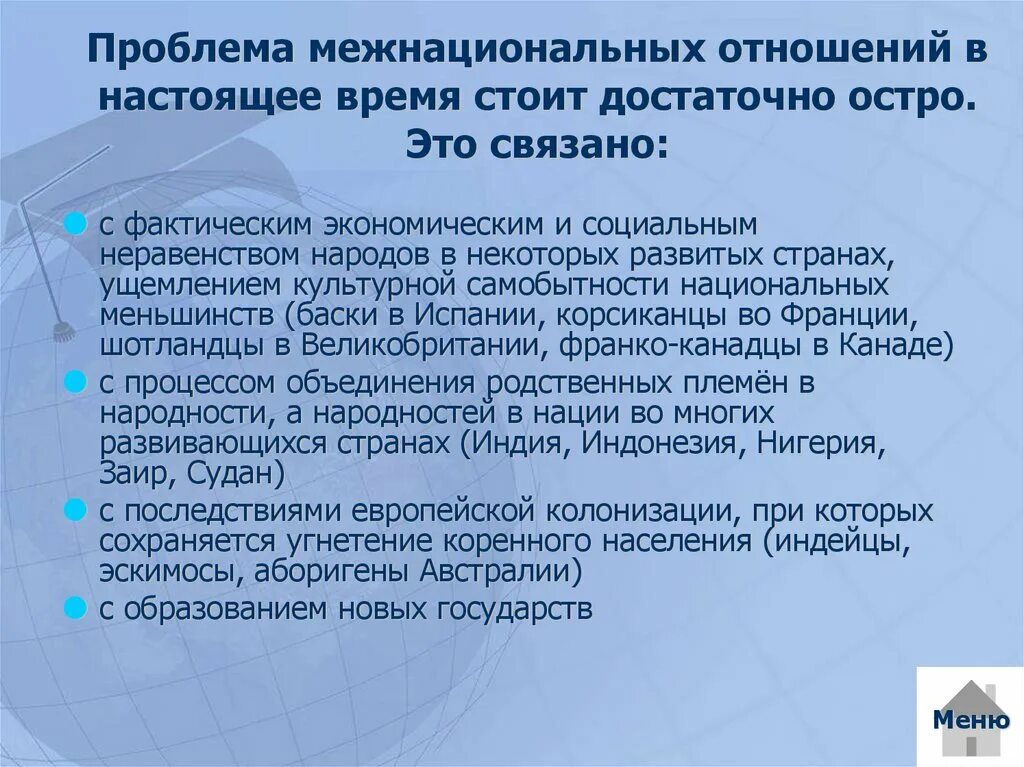 Проблема межнациональных отношений в настоящее время стоит достаточно остро. Это связано:

с фактическим экономическим и социальным неравенством народов в некоторых развитых странах, ущемлением культурной самобытности национальных меньшинств (баски в Испании, корсиканцы во Франции, шотландцы в Великобритании, франко-канадцы в Канаде)

с процессом объединения родственных племён в народности, а народностей в нации во многих развивающихся странах (Индия, Индонезия, Нигерия, Заир, Судан)

с последствиями европейской колонизации, при которых сохраняется угнетение коренного населения (индейцы, эскимосы, аборигены Австралии)

с образованием новых государств

Меню